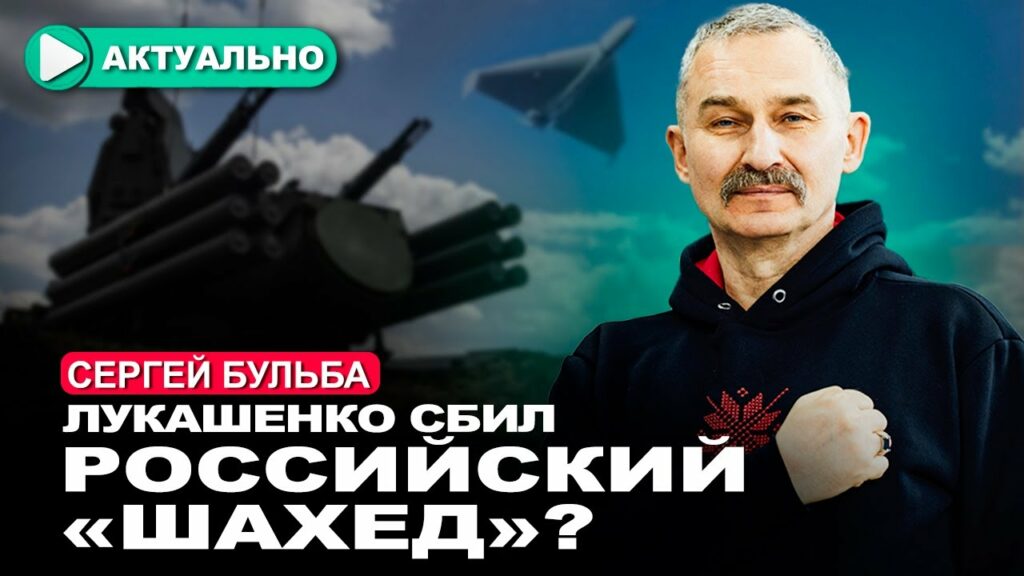 АКТУАЛЬНО

СЕРГЕЙ БУЛЬБА

ЛУКАШЕНКО СБИЛ РОССИЙСКИЙ «ШАХЕД»?